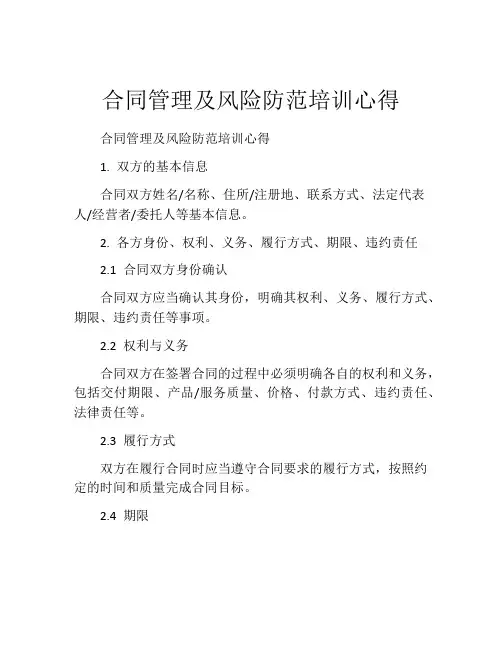 合同管理及风险防范培训心得

合同管理及风险防范培训心得

1. 双方的基本信息

合同双方姓名/名称、住所/注册地、联系方式、法定代表人/经营者/委托人等基本信息。

2. 各方身份、权利、义务、履行方式、期限、违约责任

2.1 合同双方身份确认

合同双方应当确认其身份，明确其权利、义务、履行方式、期限、违约责任等事项。

2.2 权利与义务

合同双方在签署合同的过程中必须明确各自的权利和义务，包括交付期限、产品/服务质量、价格、付款方式、违约责任、法律责任等。

2.3 履行方式

双方在履行合同时应当遵守合同要求的履行方式，按照约定的时间和质量完成合同目标。

2.4 期限